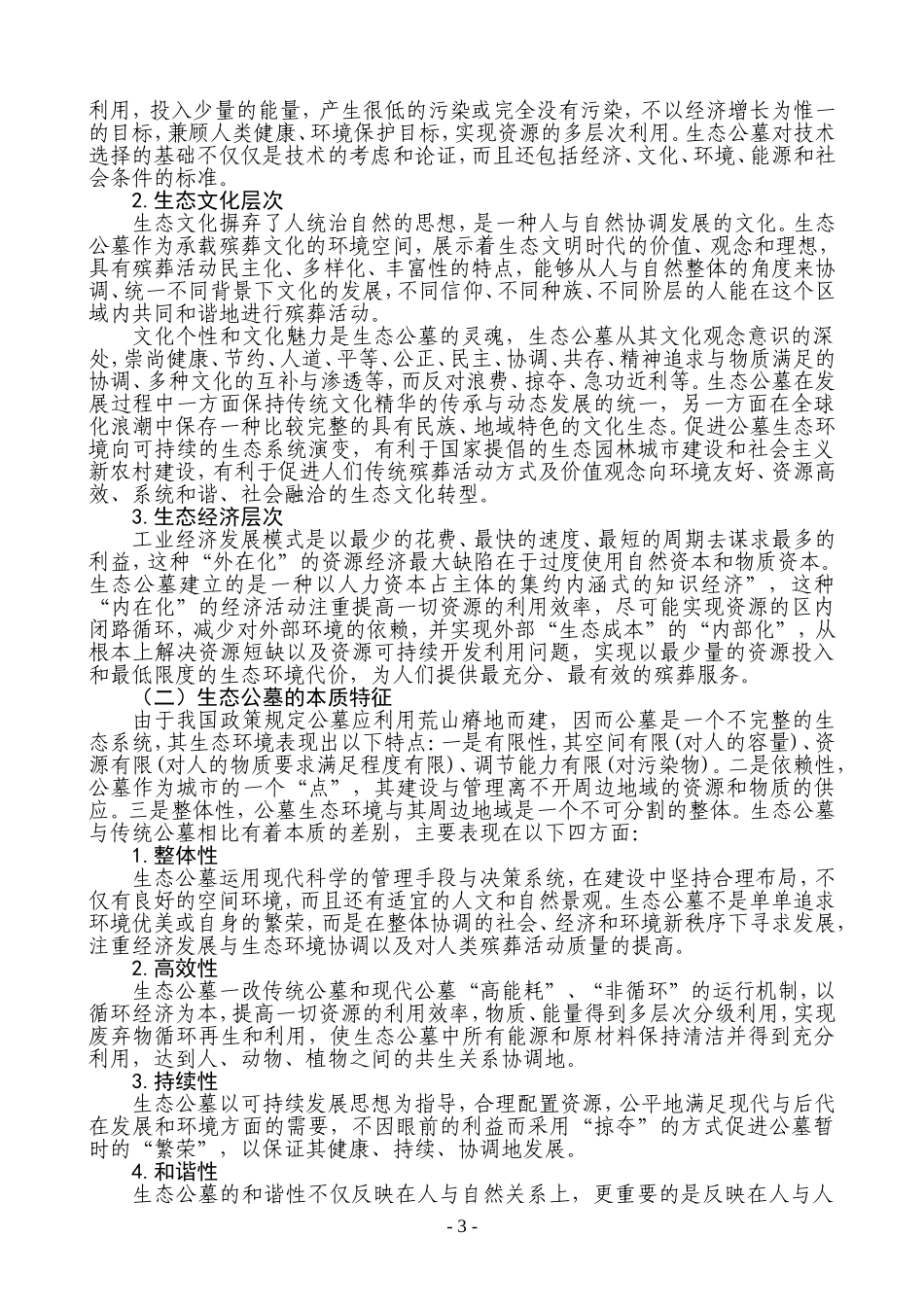 利用，投入少量的能量，产生很低的污染或完全没有污染，不以经济增长为惟一的目标，兼顾人类健康、环境保护目标，实现资源的多层次利用。生态公墓对技术选择的基础不仅仅是技术的考虑和论证，而且还包括经济、文化、环境、能源和社会条件的标准。

2. 生态文化层次

生态文化摒弃了人统治自然的思想，是一种人与自然协调发展的文化。生态公墓作为承载殡葬文化的环境空间，展示着生态文明时代的价值、观念和理想，具有殡葬活动民主化、多样化、丰富性的特点，能够从人与自然整体的角度来协调、统一不同背景下文化的发展，不同信仰、不同种族、不同阶层的人能在这个区域内共同和谐地进行殡葬活动。

文化个性和文化魅力是生态公墓的灵魂，生态公墓从其文化观念意识的深处，崇尚健康、节约、人道、平等、公正、民主、协调、共存、精神追求与物质满足的协调、多种文化的互补与渗透等，而反对浪费、掠夺、急功近利等。生态公墓在发展过程中一方面保持传统文化精华的传承与动态发展的统一，另一方面在全球化浪潮中保存一种比较完整的具有民族、地域特色的文化生态。促进公墓生态环境向可持续的生态系统演变，有利于国家提倡的生态园林城市建设和社会主义新农村建设，有利于促进人们传统殡葬活动方式及价值观念向环境友好、资源高效、系统和谐、社会融洽的生态文化转型。

3. 生态经济层次

工业经济发展模式是以最少的花费、最快的速度、最短的周期去谋求最多的利益，这种“外在化”的资源经济最大缺陷在于过度使用自然资本和物质资本。生态公墓建立的是一种以人力资本占主体的集约内涵式的知识经济”，这种“内在化”的经济活动注重提高一切资源的利用效率，尽可能实现资源的区内闭路循环，减少对外部环境的依赖，并实现外部“生态成本”的“内部化”，从根本上解决资源短缺以及资源可持续开发利用问题，实现以最少量的资源投入和最低限度的生态环境代价，为人们提供最充分、最有效的殡葬服务。

（二）生态公墓的本质特征

由于我国政策规定公墓应利用荒山瘠地而建，因而公墓是一个不完整的生态系统，其生态环境表现出以下特点：一是有限性，其空间有限(对人的容量)、资源有限(对人的物质要求满足程度有限)、调节能力有限(对污染物)。二是依赖性，公墓作为城市的一个“点”，其建设与管理离不开周边地域的资源和物质的供应。三是整体性，公墓生态环境与其周边地域是一个不可分割的整体。生态公墓与传统公墓相比有着本质的差别，主要表现在以下四方面：

1. 整体性

生态公墓运用现代科学的管理手段与决策系统，在建设中坚持合理布局，不仅有良好的空间环境，而且还有适宜的人文和自然景观。生态公墓不是单单追求环境优美或自身的繁荣，而是在整体协调的社会、经济和环境新秩序下寻求发展，注重经济发展与生态环境协调以及对人类殡葬活动质量的提高。

2. 高效性

生态公墓一改传统公墓和现代公墓“高能耗”、“非循环”的运行机制，以循环经济为本，提高一切资源的利用效率，物质、能量得到多层次分级利用，实现废弃物循环再生和利用，使生态公墓中所有能源和原材料保持清洁并得到充分利用，达到人、动物、植物之间的共生关系协调地。

3. 持续性

生态公墓以可持续发展思想为指导，合理配置资源，公平地满足现代与后代在发展和环境方面的需要，不因眼前的利益而采用“掠夺”的方式促进公墓暂时的“繁荣”，以保证其健康、持续、协调地发展。

4. 和谐性

生态公墓的和谐性不仅反映在人与自然关系上，更重要的是反映在人与人

- 3 -